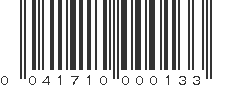 0 041710 000133